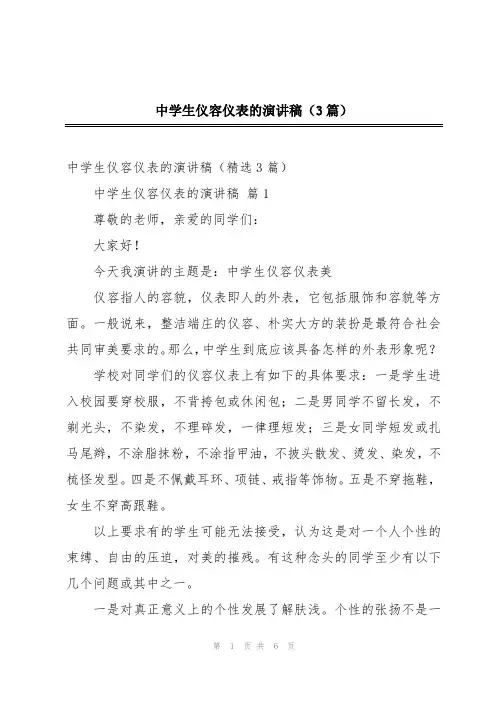 中学生仪容仪表的演讲稿（3篇）

中学生仪容仪表的演讲稿（精选3篇）

中学生仪容仪表的演讲稿 篇1

尊敬的老师，亲爱的同学们：

大家好！

今天我演讲的主题是：中学生仪容仪表美

仪容指人的容貌，仪表即人的外表，它包括服饰和容貌等方面。一般说来，整洁端庄的仪容、朴实大方的装扮是最符合社会共同审美要求的。那么，中学生到底应该具备怎样的外表形象呢？

学校对同学们的仪容仪表上有如下的具体要求：一是学生进入校园要穿校服，不背挎包或休闲包；二是男同学不留长发，不剃光头，不染发，不理碎发，一律理短发；三是女同学短发或扎马尾辫，不涂脂抹粉，不涂指甲油，不披头散发、烫发、染发，不梳怪发型。四是不佩戴耳环、项链、戒指等饰物。五是不穿拖鞋，女生不穿高跟鞋。

以上要求有的学生可能无法接受，认为这是对一个人个性的束缚、自由的压迫，对美的摧残。有这种念头的同学至少有以下几个问题或其中之一。

一是对真正意义上的个性发展了解肤浅。个性的张扬不是一

第 1 页 共 6 页